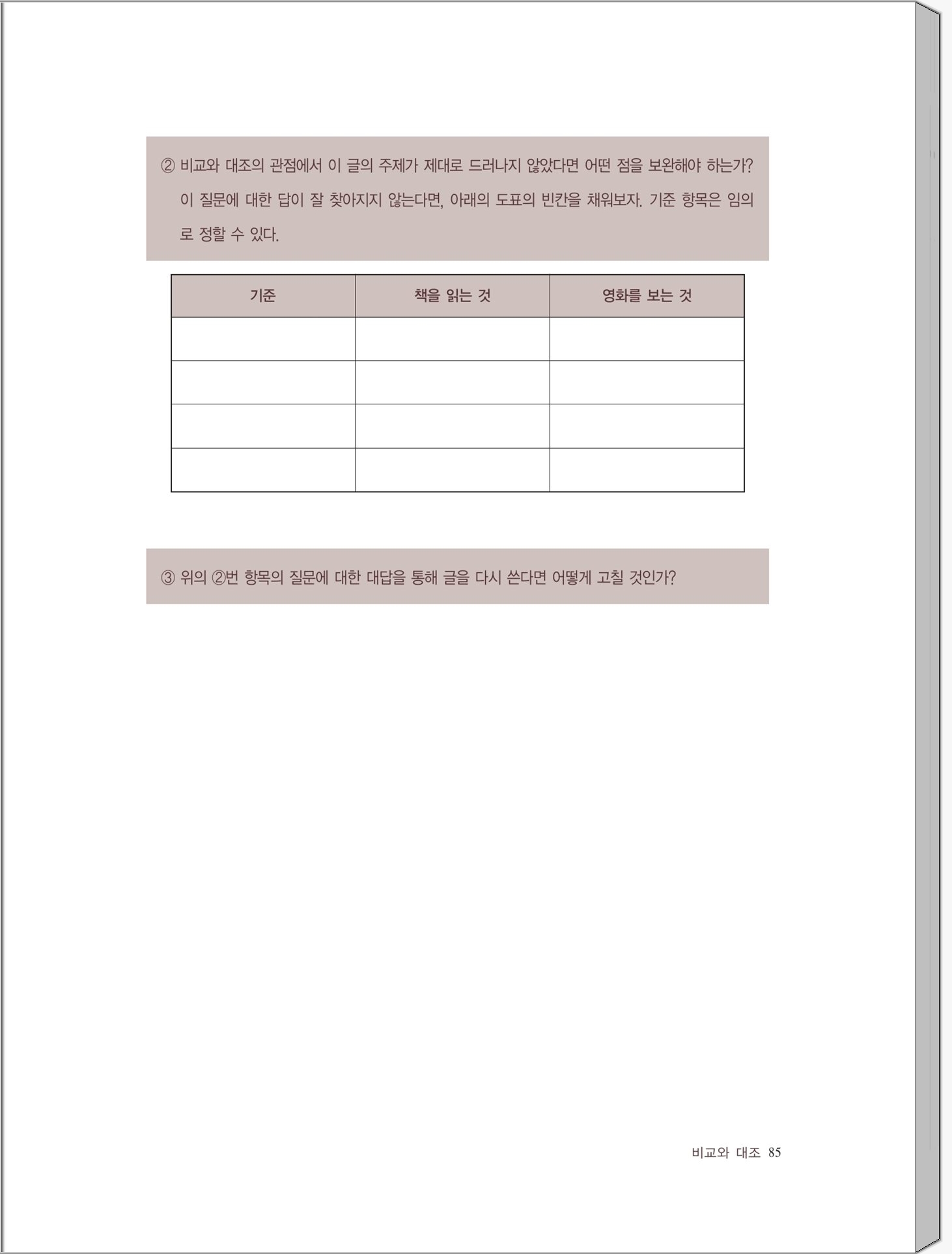 ② 비교와 대조의 관점에서 이 글의 주제가 제대로 드러나지 않았다면 어떤 점을 보완해야 하는가? 이 질문에 대한 답이 잘 찾아지지 않는다면, 아래의 도표의 빈칸을 채워보자. 기준 항목은 임의로 정할 수 있다.

| 기준 | 책을 읽는 것 | 영화를 보는 것 |
|---|---|---|
| | | |
| | | |
| | | |
| | | |

③ 위의 ②번 항목의 질문에 대한 대답을 통해 글을 다시 쓴다면 어떻게 고칠 것인가?

비교와 대조 85